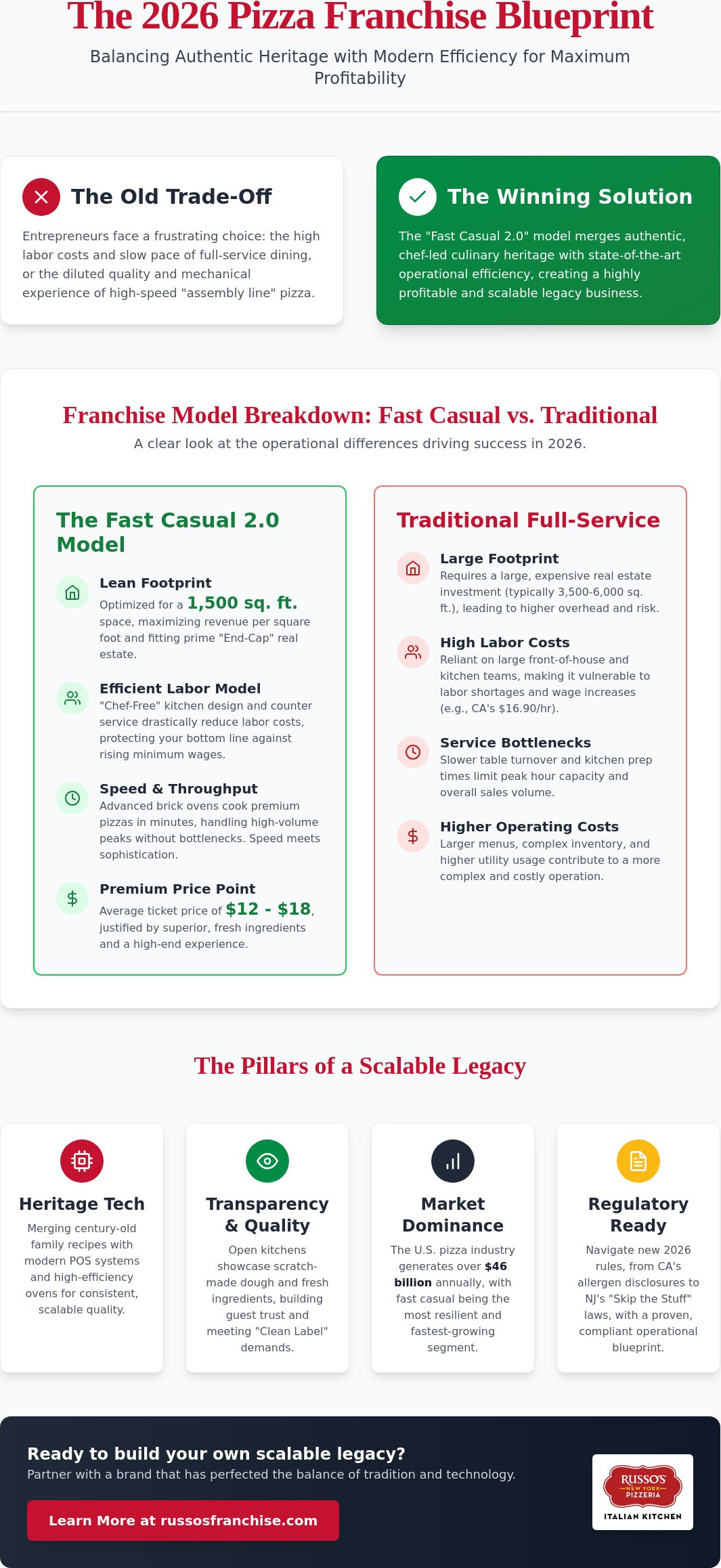 The 2026 Pizza Franchise Blueprint

Balancing Authentic Heritage with Modern Efficiency for Maximum Profitability

The Old Trade-Off

Entrepreneurs face a frustrating choice: the high labor costs and slow pace of full-service dining, or the diluted quality and mechanical experience of high-speed "assembly line" pizza.

The Winning Solution

The "Fast Casual 2.0" model merges authentic, chef-led culinary heritage with state-of-the-art operational efficiency, creating a highly profitable and scalable legacy business.

Franchise Model Breakdown: Fast Casual vs. Traditional

A clear look at the operational differences driving success in 2026.

The Fast Casual 2.0 Model

Lean Footprint
Optimized for a 1,500 sq. ft. space, maximizing revenue per square foot and fitting prime "End-Cap" real estate.

Efficient Labor Model
"Chef-Free" kitchen design and counter service drastically reduce labor costs, protecting your bottom line against rising minimum wages.

Speed & Throughput
Advanced brick ovens cook premium pizzas in minutes, handling high-volume peaks without bottlenecks. Speed meets sophistication.

Premium Price Point
Average ticket price of $12 - $18, justified by superior, fresh ingredients and a high-end experience.

Traditional Full-Service

Large Footprint
Requires a large, expensive real estate investment (typically 3,500-6,000 sq. ft.), leading to higher overhead and risk.

High Labor Costs
Reliant on large front-of-house and kitchen teams, making it vulnerable to labor shortages and wage increases (e.g., CA's $16.90/hr).

Service Bottlenecks
Slower table turnover and kitchen prep times limit peak hour capacity and overall sales volume.

Higher Operating Costs
Larger menus, complex inventory, and higher utility usage contribute to a more complex and costly operation.

The Pillars of a Scalable Legacy

Heritage Tech
Merging century-old family recipes with modern POS systems and high-efficiency ovens for consistent, scalable quality.

Transparency & Quality
Open kitchens showcase scratch-made dough and fresh ingredients, building guest trust and meeting "Clean Label" demands.

Market Dominance
The U.S. pizza industry generates over $46 billion annually, with fast casual being the most resilient and fastest-growing segment.

Regulatory Ready
Navigate new 2026 rules, from CA's allergen disclosures to NJ's "Skip the Stuff" laws, with a proven, compliant operational blueprint.

Ready to build your own scalable legacy?
Partner with a brand that has perfected the balance of tradition and technology.

Learn More at russosfranchise.com

RUSSO'S NEW YORK PIZZERIA
ITALIAN KITCHEN